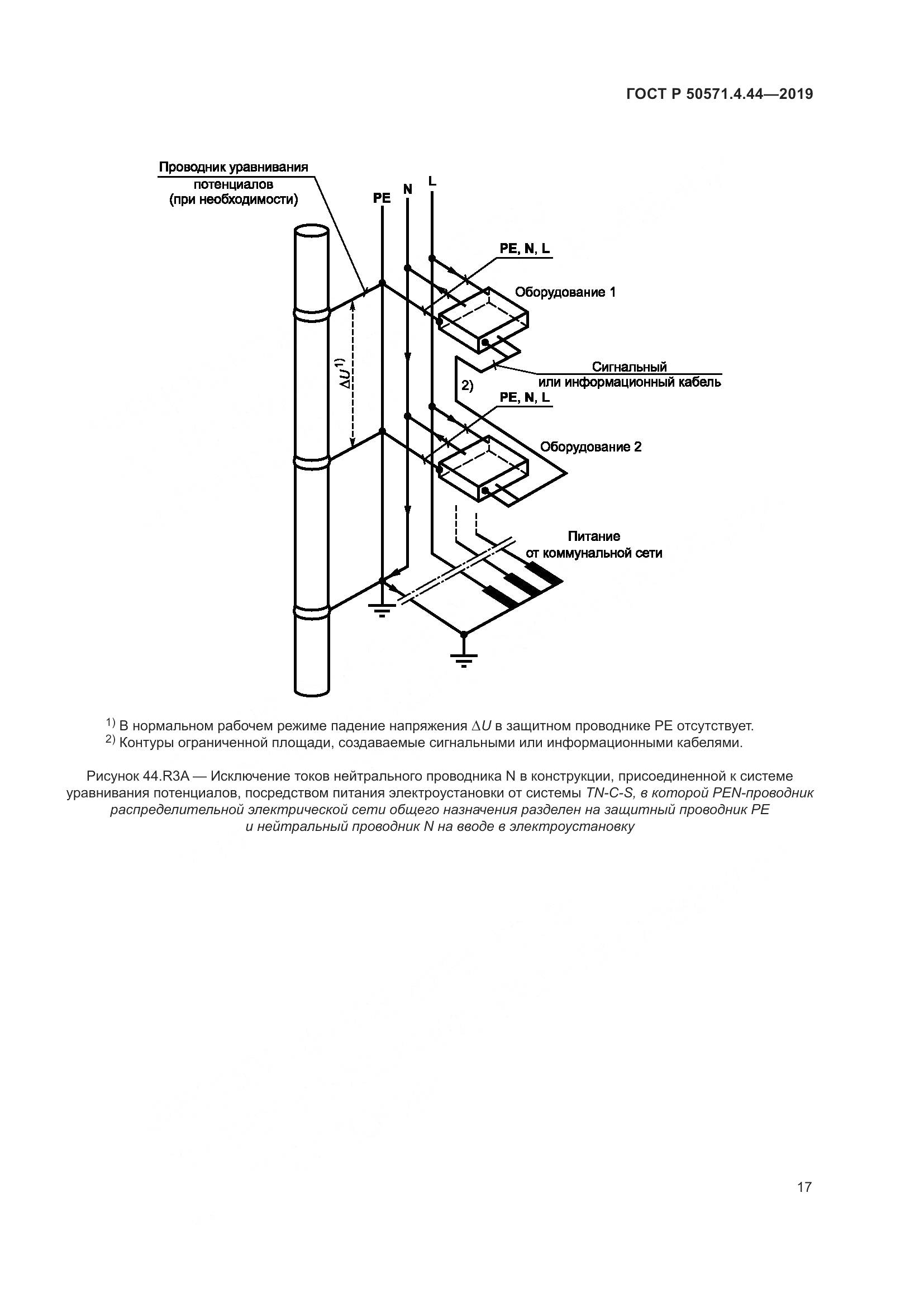 ГОСТ Р 50571.4.44—2019

Проводник уравнивания потенциалов (при необходимости)

PE N L

PE, N, L

Оборудование 1

$\Delta U^{1)}$

Сигнальный или информационный кабель

2)

PE, N, L

Оборудование 2

Питание от коммунальной сети

$^{1)}$ В нормальном рабочем режиме падение напряжения $\Delta U$ в защитном проводнике PE отсутствует.
$^{2)}$ Контуры ограниченной площади, создаваемые сигнальными или информационными кабелями.

Рисунок 44.R3A — Исключение токов нейтрального проводника N в конструкции, присоединенной к системе уравнивания потенциалов, посредством питания электроустановки от системы TN-C-S, в которой PEN-проводник распределительной электрической сети общего назначения разделен на защитный проводник PE и нейтральный проводник N на вводе в электроустановку

17